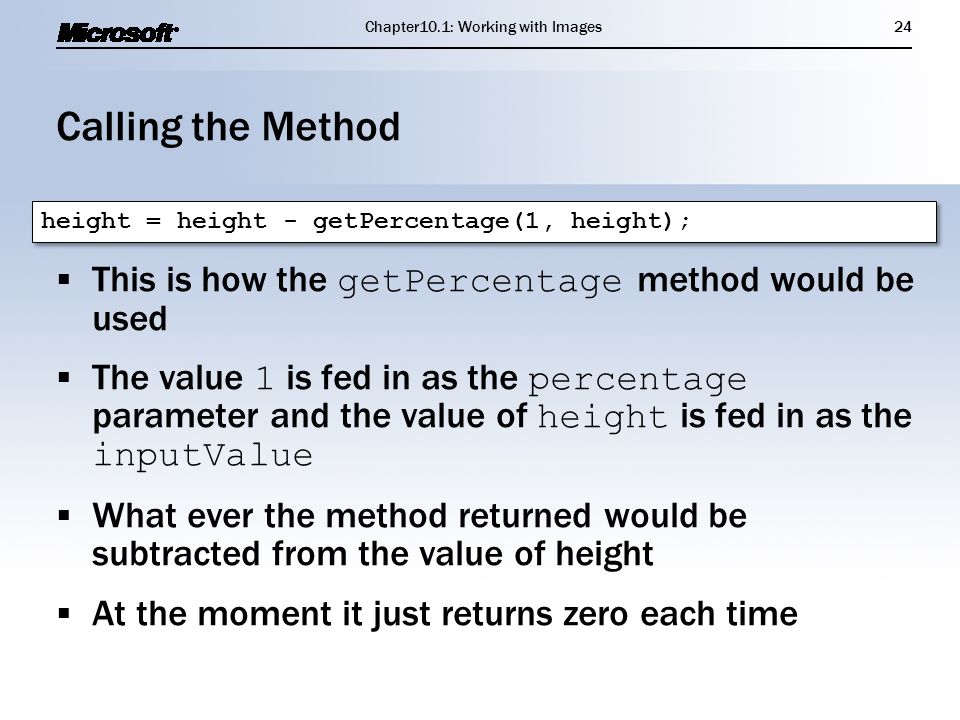 Microsoft

Chapter10.1: Working with Images

24

Calling the Method

height = height - getPercentage(1, height);

▪ This is how the getPercentage method would be used

▪ The value 1 is fed in as the percentage parameter and the value of height is fed in as the inputValue

▪ What ever the method returned would be subtracted from the value of height

▪ At the moment it just returns zero each time